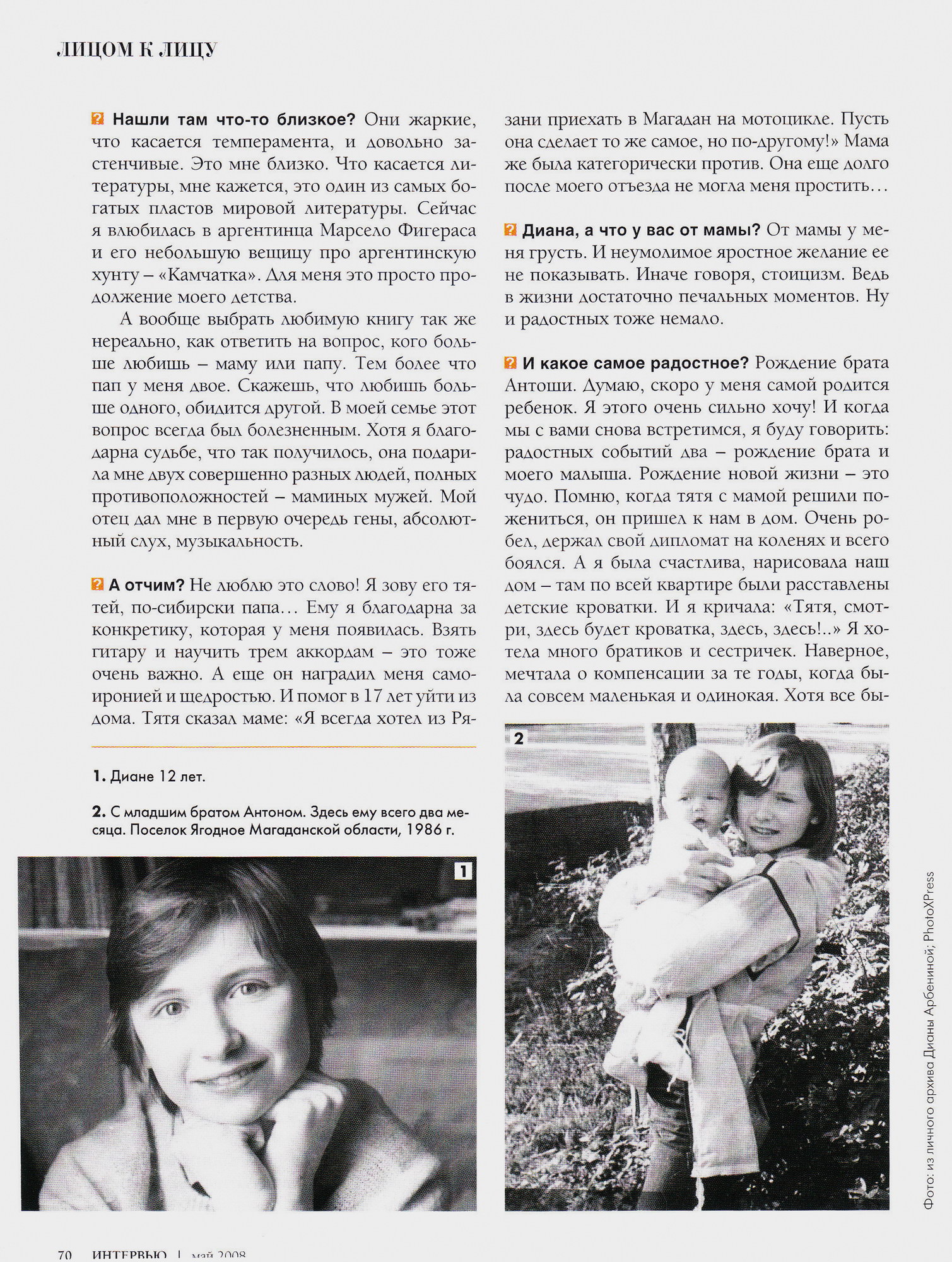 ЛИЦОМ К ЛИЦУ

Нашли там что-то близкое? Они жаркие, что касается темперамента, и довольно застенчивые. Это мне близко. Что касается литературы, мне кажется, это один из самых богатых пластов мировой литературы. Сейчас я влюбилась в аргентинца Марсело Фигераса и его небольшую вещицу про аргентинскую хунту – «Камчатка». Для меня это просто продолжение моего детства.

А вообще выбрать любимую книгу так же нереально, как ответить на вопрос, кого больше любишь – маму или папу. Тем более что пап у меня двое. Скажешь, что любишь больше одного, обидится другой. В моей семье этот вопрос всегда был болезненным. Хотя я благодарна судьбе, что так получилось, она подарила мне двух совершенно разных людей, полных противоположностей – маминых мужей. Мой отец дал мне в первую очередь гены, абсолютный слух, музыкальность.

А отчим? Не люблю это слово! Я зову его тятей, по-сибирски папа… Ему я благодарна за конкретику, которая у меня появилась. Взять гитару и научить трем аккордам – это тоже очень важно. А еще он наградил меня самоиронией и щедростью. И помог в 17 лет уйти из дома. Тятя сказал маме: «Я всегда хотел из Рязани приехать в Магадан на мотоцикле. Пусть она сделает то же самое, но по-другому!» Мама же была категорически против. Она еще долго после моего отъезда не могла меня простить…

Диана, а что у вас от мамы? От мамы у меня грусть. И неумолимое яростное желание ее не показывать. Иначе говоря, стоицизм. Ведь в жизни достаточно печальных моментов. Ну и радостных тоже немало.

И какое самое радостное? Рождение брата Антоши. Думаю, скоро у меня самой родится ребенок. Я этого очень сильно хочу! И когда мы с вами снова встретимся, я буду говорить: радостных событий два – рождение брата и моего малыша. Рождение новой жизни – это чудо. Помню, когда тятя с мамой решили пожениться, он пришел к нам в дом. Очень робел, держал свой дипломат на коленях и всего боялся. А я была счастлива, нарисовала наш дом – там по всей квартире были расставлены детские кроватки. И я кричала: «Тятя, смотри, здесь будет кроватка, здесь, здесь!..» Я хотела много братиков и сестричек. Наверное, мечтала о компенсации за те годы, когда была совсем маленькая и одинокая. Хотя все бы-

1. Диане 12 лет.

2. С младшим братом Антоном. Здесь ему всего два месяца. Поселок Ягодное Магаданской области, 1986 г.

1

2

Фото: из личного архива Дианы Арбениной; PhotoXPress

70 ИНТЕРВЬЮ | май 2008